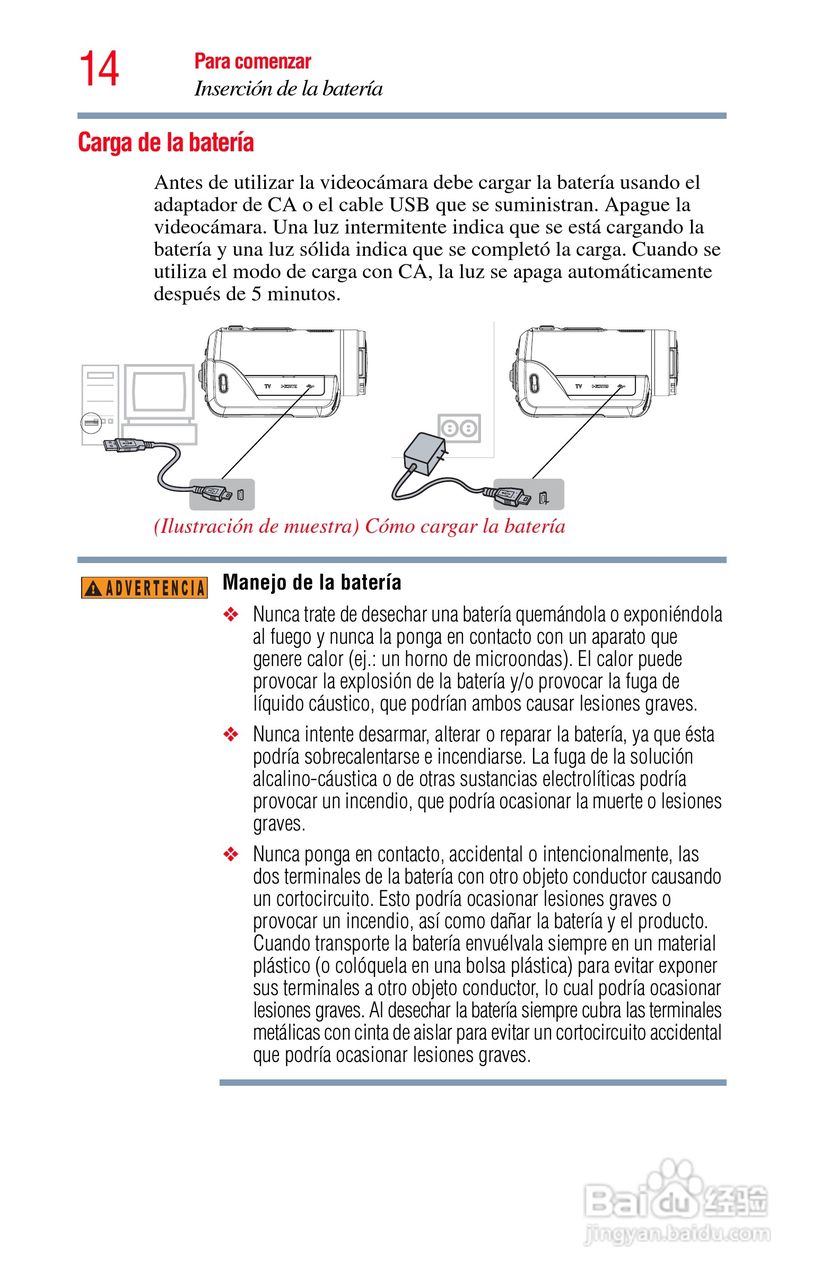 14 Para comenzar
Inserción de la batería

Carga de la batería

Antes de utilizar la videocámara debe cargar la batería usando el adaptador de CA o el cable USB que se suministran. Apague la videocámara. Una luz intermitente indica que se está cargando la batería y una luz sólida indica que se completó la carga. Cuando se utiliza el modo de carga con CA, la luz se apaga automáticamente después de 5 minutos.

TV HDMI

TV HDMI

(Ilustración de muestra) Cómo cargar la batería

ADVERTENCIA

Manejo de la batería

❖ Nunca trate de desechar una batería quemándola o exponiéndola al fuego y nunca la ponga en contacto con un aparato que genere calor (ej.: un horno de microondas). El calor puede provocar la explosión de la batería y/o provocar la fuga de líquido cáustico, que podrían ambos causar lesiones graves.

❖ Nunca intente desarmar, alterar o reparar la batería, ya que ésta podría sobrecalentarse e incendiarse. La fuga de la solución alcalino-cáustica o de otras sustancias electrolíticas podría provocar un incendio, que podría ocasionar la muerte o lesiones graves.

❖ Nunca ponga en contacto, accidental o intencionalmente, las dos terminales de la batería con otro objeto conductor causando un cortocircuito. Esto podría ocasionar lesiones graves o provocar un incendio, así como dañar la batería y el producto. Cuando transporte la batería envuélvala siempre en un material plástico (o colóquela en una bolsa plástica) para evitar exponer sus terminales a otro objeto conductor, lo cual podría ocasionar lesiones graves. Al desechar la batería siempre cubra las terminales metálicas con cinta de aislar para evitar un cortocircuito accidental que podría ocasionar lesiones graves.

Baidu 经验
jingyan.baidu.com